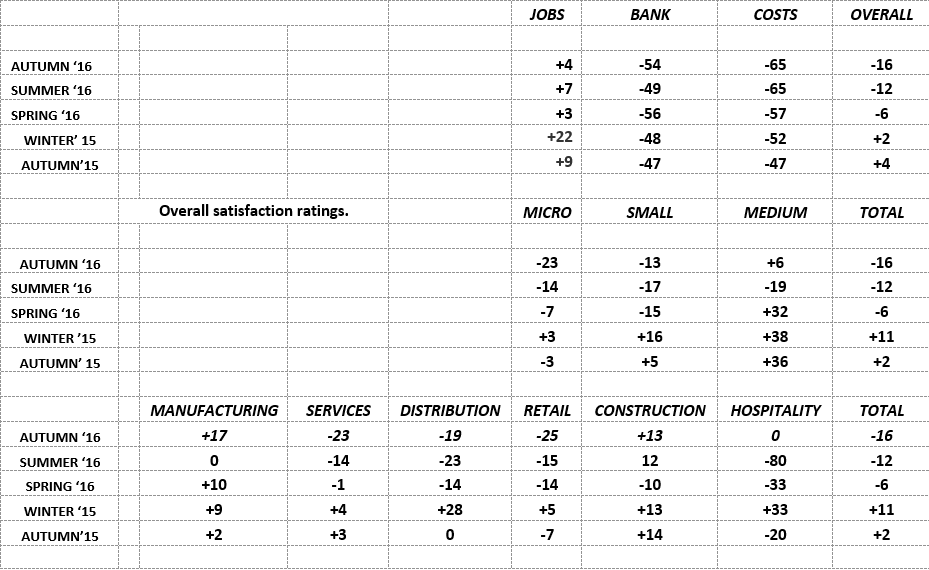 |  |  |  |  | JOBS | BANK | COSTS | OVERALL |
|---|---|---|---|---|---|---|---|
| AUTUMN '16 |  |  |  | +4 | -54 | -65 | -16 |
| SUMMER '16 |  |  |  | +7 | -49 | -65 | -12 |
| SPRING '16 |  |  |  | +3 | -56 | -57 | -6 |
| WINTER' 15 |  |  |  | +22 | -48 | -52 | +2 |
| AUTUMN'15 |  |  |  | +9 | -47 | -47 | +4 |
|  | Overall satisfaction ratings. |  |  | MICRO | SMALL | MEDIUM | TOTAL |
| AUTUMN '16 |  |  |  | -23 | -13 | +6 | -16 |
| SUMMER '16 |  |  |  | -14 | -17 | -19 | -12 |
| SPRING '16 |  |  |  | -7 | -15 | +32 | -6 |
| WINTER '15 |  |  |  | +3 | +16 | +38 | +11 |
| AUTUMN' 15 |  |  |  | -3 | +5 | +36 | +2 |
|  | MANUFACTURING | SERVICES | DISTRIBUTION | RETAIL | CONSTRUCTION | HOSPITALITY | TOTAL |
| AUTUMN '16 | +17 | -23 | -19 | -25 | +13 | 0 | -16 |
| SUMMER '16 | 0 | -14 | -23 | -15 | 12 | -80 | -12 |
| SPRING '16 | +10 | -1 | -14 | -14 | -10 | -33 | -6 |
| WINTER '15 | +9 | +4 | +28 | +5 | +13 | +33 | +11 |
| AUTUMN'15 | +2 | +3 | 0 | -7 | +14 | -20 | +2 |